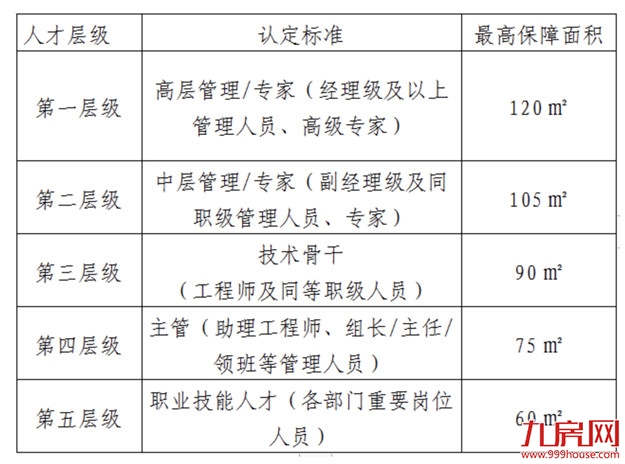 | 人才层级 | 认定标准 | 最高保障面积 |
|---|---|---|
| 第一层级 | 高层管理/专家（经理级及以上管理人员、高级专家） | 120 ㎡ |
| 第二层级 | 中层管理/专家（副经理级及同职级管理人员、专家） | 105 ㎡ |
| 第三层级 | 技术骨干（工程师及同等职级人员） | 90 ㎡ |
| 第四层级 | 主管（助理工程师、组长/主任/领班等管理人员） | 75 ㎡ |
| 第五层级 | 职业技能人才（各部门重要岗位人员） | 60 ㎡ |

九房网
www.999house.com